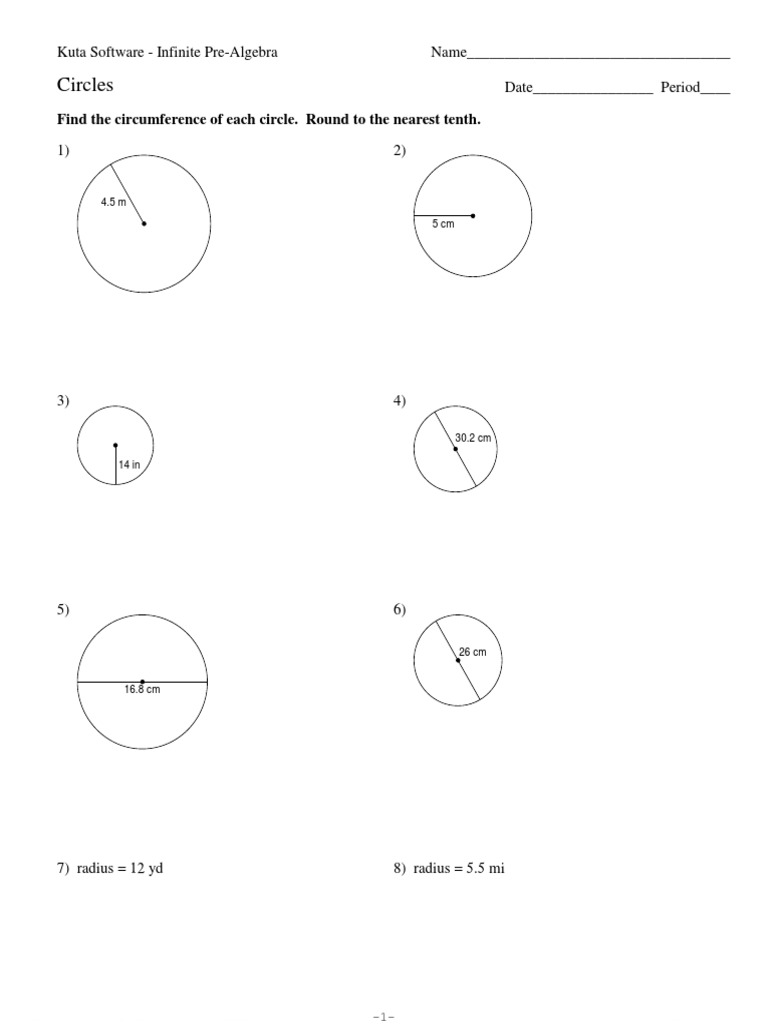 Kuta Software - Infinite Pre-Algebra

Name____

Circles

Date____ Period____

Find the circumference of each circle. Round to the nearest tenth.

1)

4.5 m

2)

5 cm

3)

14 in

4)

30.2 cm

5)

16.8 cm

6)

26 cm

7) radius = 12 yd

8) radius = 5.5 mi

-1-